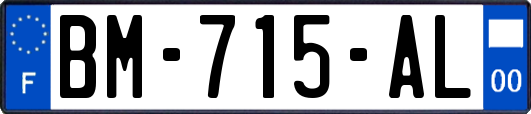 F

BM-715-AL

00